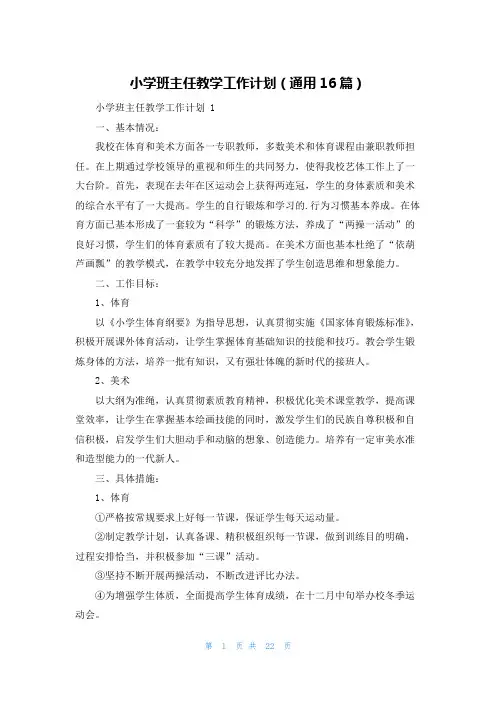 小学班主任教学工作计划（通用16篇）

小学班主任教学工作计划 1

一、基本情况：

我校在体育和美术方面各一专职教师，多数美术和体育课程由兼职教师担任。在上期通过学校领导的重视和师生的共同努力，使得我校艺体工作上了一大台阶。首先，表现在去年在区运动会上获得两连冠，学生的身体素质和美术的综合水平有了一大提高。学生的自行锻炼和学习的.行为习惯基本养成。在体育方面已基本形成了一套较为“科学”的锻炼方法，养成了“两操一活动”的良好习惯，学生们的体育素质有了较大提高。在美术方面也基本杜绝了“依葫芦画瓢”的教学模式，在教学中较充分地发挥了学生创造思维和想象能力。

二、工作目标：

1、体育

以《小学生体育纲要》为指导思想，认真贯彻实施《国家体育锻炼标准》，积极开展课外体育活动，让学生掌握体育基础知识的技能和技巧。教会学生锻炼身体的方法，培养一批有知识，又有强壮体魄的新时代的接班人。

2、美术

以大纲为准绳，认真贯彻素质教育精神，积极优化美术课堂教学，提高课堂效率，让学生在掌握基本绘画技能的同时，激发学生们的民族自尊积极和自信积极，启发学生们大胆动手和动脑的想象、创造能力。培养有一定审美水准和造型能力的一代新人。

三、具体措施：

1、体育

①严格按常规要求上好每一节课，保证学生每天运动量。

②制定教学计划，认真备课、精积极组织每一节课，做到训练目的明确，过程安排恰当，并积极参加“三课”活动。

③坚持不断开展两操活动，不断改进评比办法。

④为增强学生体质，全面提高学生体育成绩，在十二月中旬举办校冬季运动会。

第 1 页 共 22 页